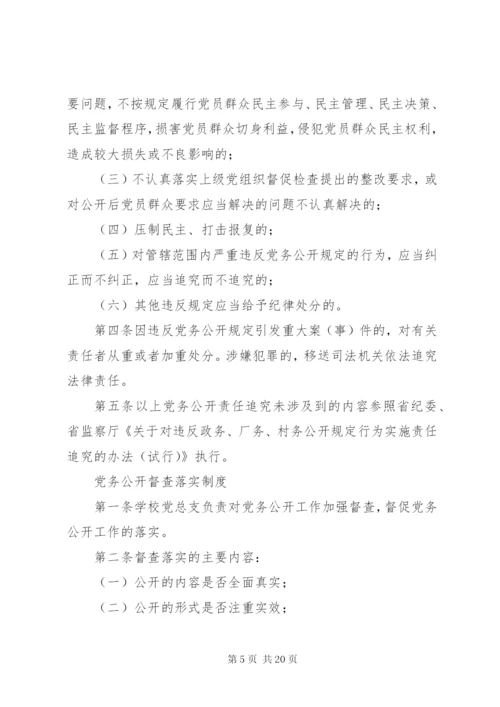 要问题，不按规定履行党员群众民主参与、民主管理、民主决策、民主监督程序，损害党员群众切身利益，侵犯党员群众民主权利，造成较大损失或不良影响的；

（三）不认真落实上级党组织督促检查提出的整改要求，或对公开后党员群众要求应当解决的问题不认真解决的；

（四）压制民主、打击报复的；

（五）对管辖范围内严重违反党务公开规定的行为，应当纠正而不纠正，应当追究而不追究的；

（六）其他违反规定应当给予纪律处分的。

第四条因违反党务公开规定引发重大案（事）件的，对有关责任者从重或者加重处分。涉嫌犯罪的，移送司法机关依法追究法律责任。

第五条以上党务公开责任追究未涉及到的内容参照省纪委、省监察厅《关于对违反政务、厂务、村务公开规定行为实施责任追究的办法（试行）》执行。

党务公开督查落实制度

第一条学校党总支负责对党务公开工作加强督查，督促党务公开工作的落实。

第二条督查落实的主要内容：

（一）公开的内容是否全面真实；

（二）公开的形式是否注重实效；

第 5 页 共 20 页